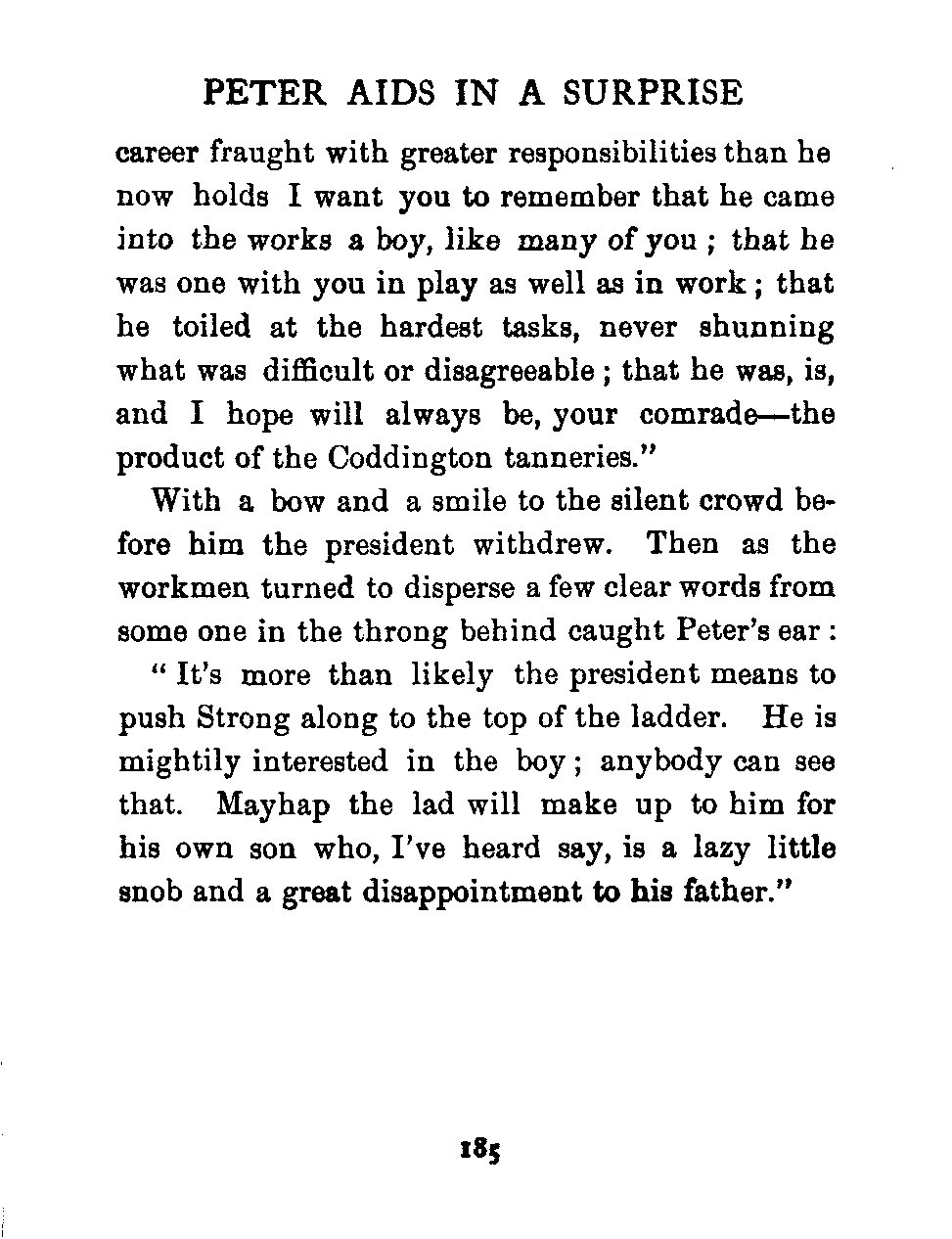 PETER AIDS IN A SURPRISE

career fraught with greater responsibilities than he now holds I want you to remember that he came into the works a boy, like many of you ; that he was one with you in play as well as in work ; that he toiled at the hardest tasks, never shunning what was difficult or disagreeable ; that he was, is, and I hope will always be, your comrade—the product of the Coddington tanneries."

With a bow and a smile to the silent crowd before him the president withdrew. Then as the workmen turned to disperse a few clear words from some one in the throng behind caught Peter's ear :

" It's more than likely the president means to push Strong along to the top of the ladder. He is mightily interested in the boy ; anybody can see that. Mayhap the lad will make up to him for his own son who, I've heard say, is a lazy little snob and a great disappointment to his father."

185